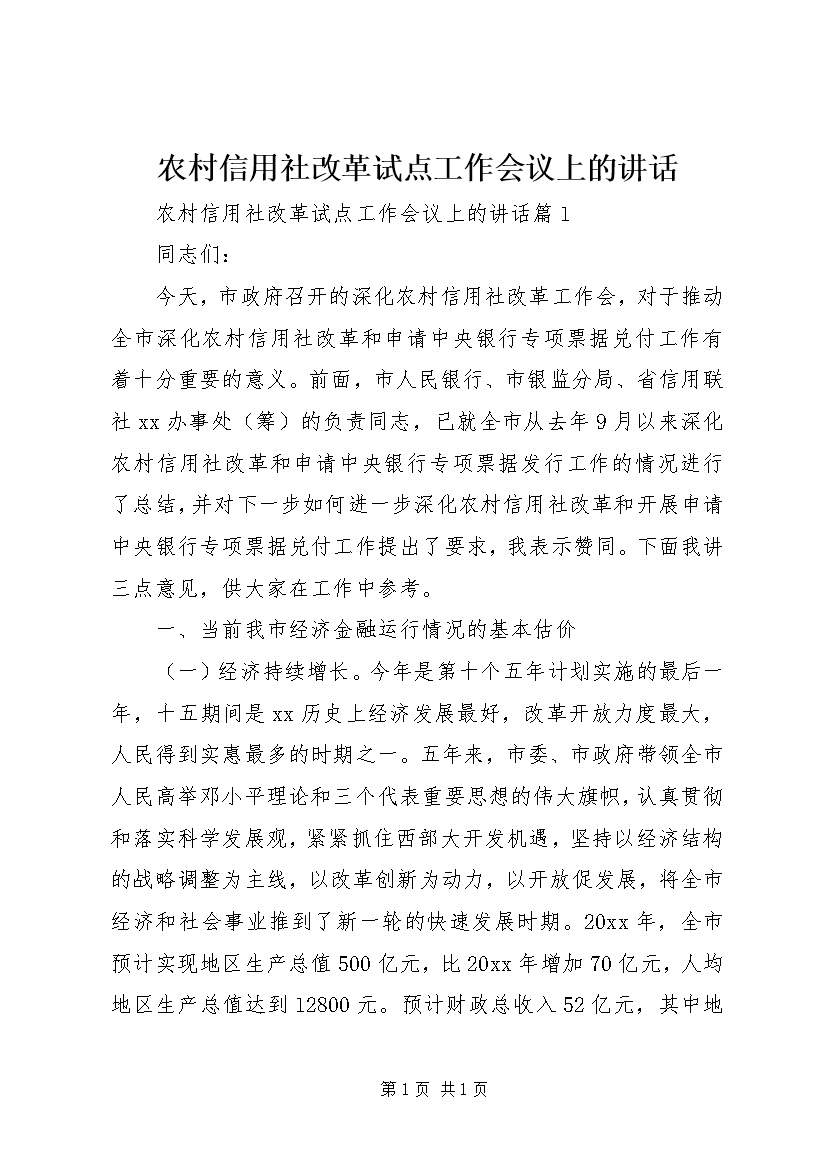 农村信用社改革试点工作会议上的讲话

农村信用社改革试点工作会议上的讲话篇1

同志们：

今天，市政府召开的深化农村信用社改革工作会，对于推动全市深化农村信用社改革和申请中央银行专项票据兑付工作有着十分重要的意义。前面，市人民银行、市银监分局、省信用联社xx办事处（筹）的负责同志，已就全市从去年9月以来深化农村信用社改革和申请中央银行专项票据发行工作的情况进行了总结，并对下一步如何进一步深化农村信用社改革和开展申请中央银行专项票据兑付工作提出了要求，我表示赞同。下面我讲三点意见，供大家在工作中参考。

一、当前我市经济金融运行情况的基本估价

（一）经济持续增长。今年是第十个五年计划实施的最后一年，十五期间是xx历史上经济发展最好，改革开放力度最大，人民得到实惠最多的时期之一。五年来，市委、市政府带领全市人民高举邓小平理论和三个代表重要思想的伟大旗帜，认真贯彻和落实科学发展观，紧紧抓住西部大开发机遇，坚持以经济结构的战略调整为主线，以改革创新为动力，以开放促发展，将全市经济和社会事业推到了新一轮的快速发展时期。20xx年，全市预计实现地区生产总值500亿元，比20xx年增加70亿元，人均地区生产总值达到12800元。预计财政总收入52亿元，其中地

第1页 共1页